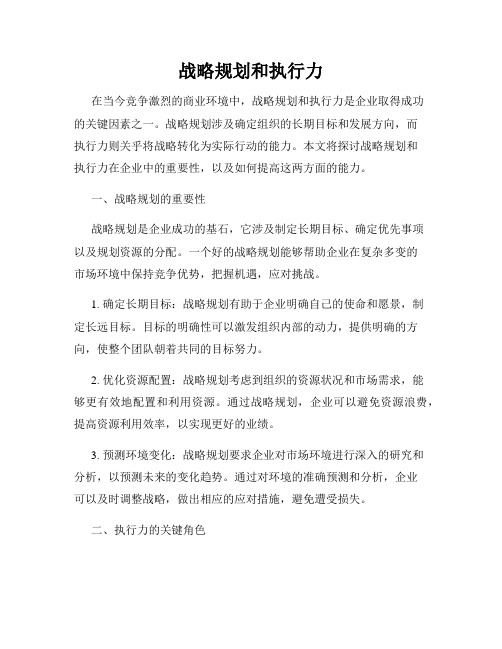 战略规划和执行力

在当今竞争激烈的商业环境中，战略规划和执行力是企业取得成功的关键因素之一。战略规划涉及确定组织的长期目标和发展方向，而执行力则关乎将战略转化为实际行动的能力。本文将探讨战略规划和执行力在企业中的重要性，以及如何提高这两方面的能力。

一、战略规划的重要性

战略规划是企业成功的基石，它涉及制定长期目标、确定优先事项以及规划资源的分配。一个好的战略规划能够帮助企业在复杂多变的市场环境中保持竞争优势，把握机遇，应对挑战。

1. 确定长期目标：战略规划有助于企业明确自己的使命和愿景，制定长远目标。目标的明确性可以激发组织内部的动力，提供明确的方向，使整个团队朝着共同的目标努力。

2. 优化资源配置：战略规划考虑到组织的资源状况和市场需求，能够更有效地配置和利用资源。通过战略规划，企业可以避免资源浪费，提高资源利用效率，以实现更好的业绩。

3. 预测环境变化：战略规划要求企业对市场环境进行深入的研究和分析，以预测未来的变化趋势。通过对环境的准确预测和分析，企业可以及时调整战略，做出相应的应对措施，避免遭受损失。

二、执行力的关键角色